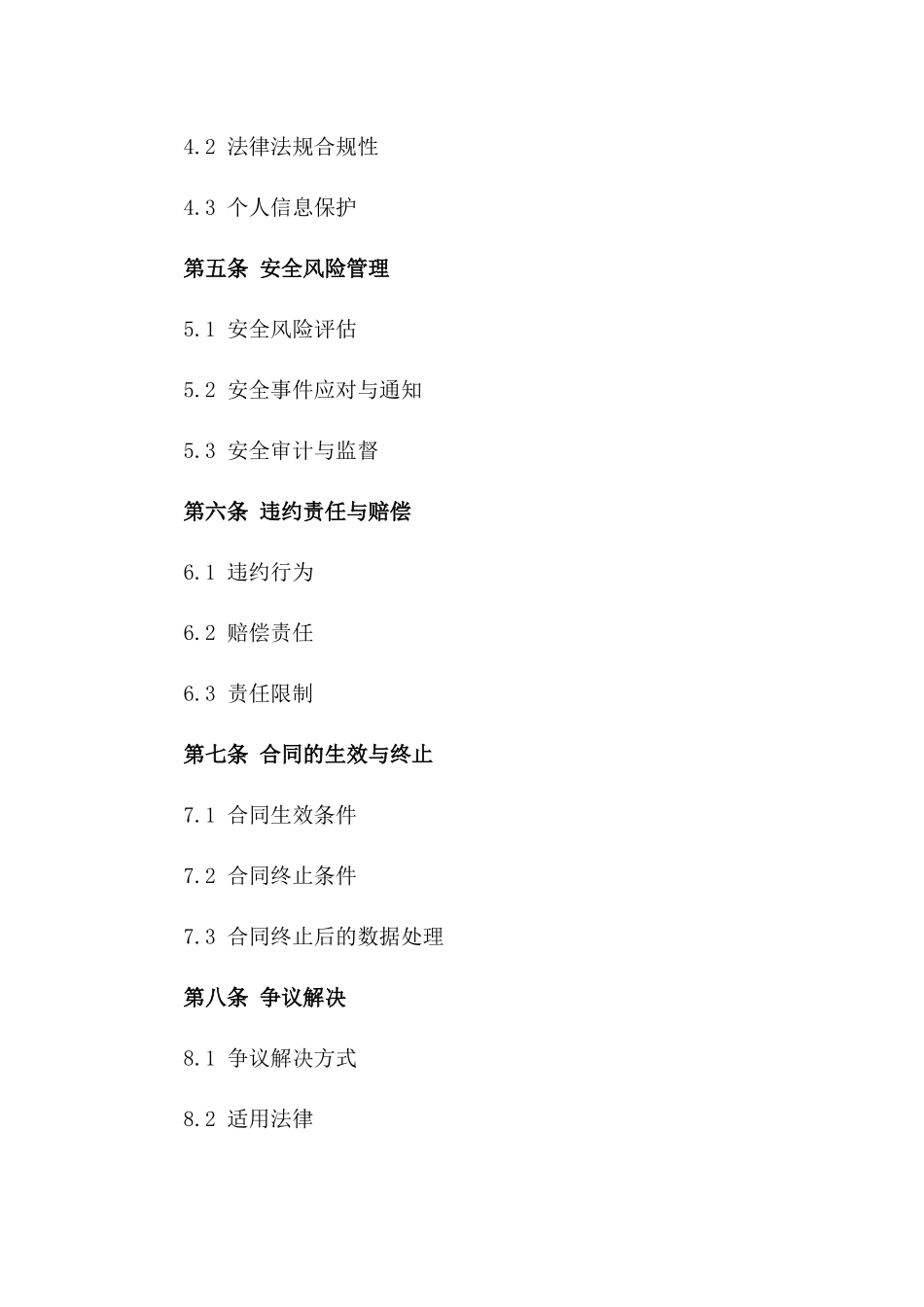 4.2 法律法规合规性

4.3 个人信息保护

第五条 安全风险管理

5.1 安全风险评估

5.2 安全事件应对与通知

5.3 安全审计与监督

第六条 违约责任与赔偿

6.1 违约行为

6.2 赔偿责任

6.3 责任限制

第七条 合同的生效与终止

7.1 合同生效条件

7.2 合同终止条件

7.3 合同终止后的数据处理

第八条 争议解决

8.1 争议解决方式

8.2 适用法律